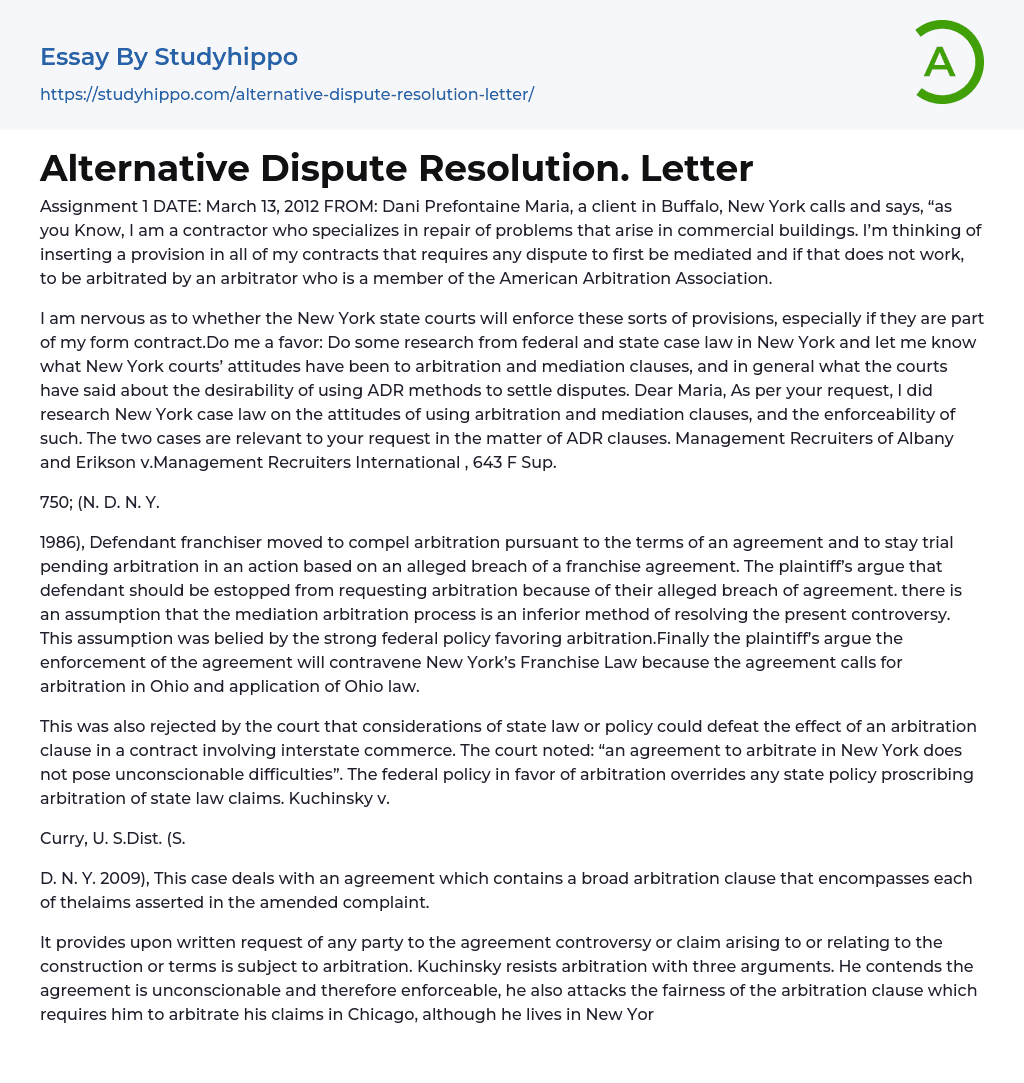 Essay By Studyhippo
https://studyhippo.com/alternative-dispute-resolution-letter/

A

Alternative Dispute Resolution. Letter

Assignment 1 DATE: March 13, 2012 FROM: Dani Prefontaine Maria, a client in Buffalo, New York calls and says, “as you Know, I am a contractor who specializes in repair of problems that arise in commercial buildings. I’m thinking of inserting a provision in all of my contracts that requires any dispute to first be mediated and if that does not work, to be arbitrated by an arbitrator who is a member of the American Arbitration Association.

I am nervous as to whether the New York state courts will enforce these sorts of provisions, especially if they are part of my form contract.Do me a favor: Do some research from federal and state case law in New York and let me know what New York courts’ attitudes have been to arbitration and mediation clauses, and in general what the courts have said about the desirability of using ADR methods to settle disputes. Dear Maria, As per your request, I did research New York case law on the attitudes of using arbitration and mediation clauses, and the enforceability of such. The two cases are relevant to your request in the matter of ADR clauses. Management Recruiters of Albany and Erikson v.Management Recruiters International , 643 F Sup.

750; (N. D. N. Y.

1986), Defendant franchiser moved to compel arbitration pursuant to the terms of an agreement and to stay trial pending arbitration in an action based on an alleged breach of a franchise agreement. The plaintiff’s argue that defendant should be estopped from requesting arbitration because of their alleged breach of agreement. there is an assumption that the mediation arbitration process is an inferior method of resolving the present controversy. This assumption was belied by the strong federal policy favoring arbitration.Finally the plaintiff’s argue the enforcement of the agreement will contravene New York’s Franchise Law because the agreement calls for arbitration in Ohio and application of Ohio law.

This was also rejected by the court that considerations of state law or policy could defeat the effect of an arbitration clause in a contract involving interstate commerce. The court noted: “an agreement to arbitrate in New York does not pose unconscionable difficulties”. The federal policy in favor of arbitration overrides any state policy proscribing arbitration of state law claims. Kuchinsky v.

Curry, U. S.Dist. (S.

D. N. Y. 2009), This case deals with an agreement which contains a broad arbitration clause that encompasses each of thelaims asserted in the amended complaint.

It provides upon written request of any party to the agreement controversy or claim arising to or relating to the construction or terms is subject to arbitration. Kuchinsky resists arbitration with three arguments. He contends the agreement is unconscionable and therefore enforceable, he also attacks the fairness of the arbitration clause which requires him to arbitrate his claims in Chicago, although he lives in New Yor